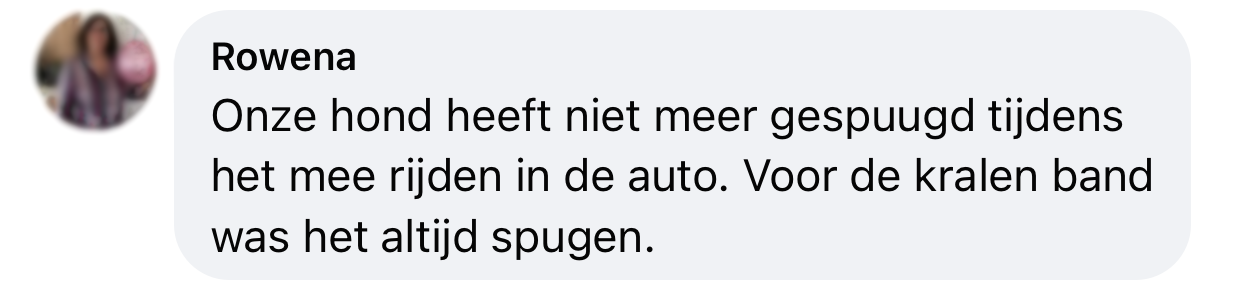 Rowena
Onze hond heeft niet meer gespuugd tijdens het mee rijden in de auto. Voor de kralen band was het altijd spugen.